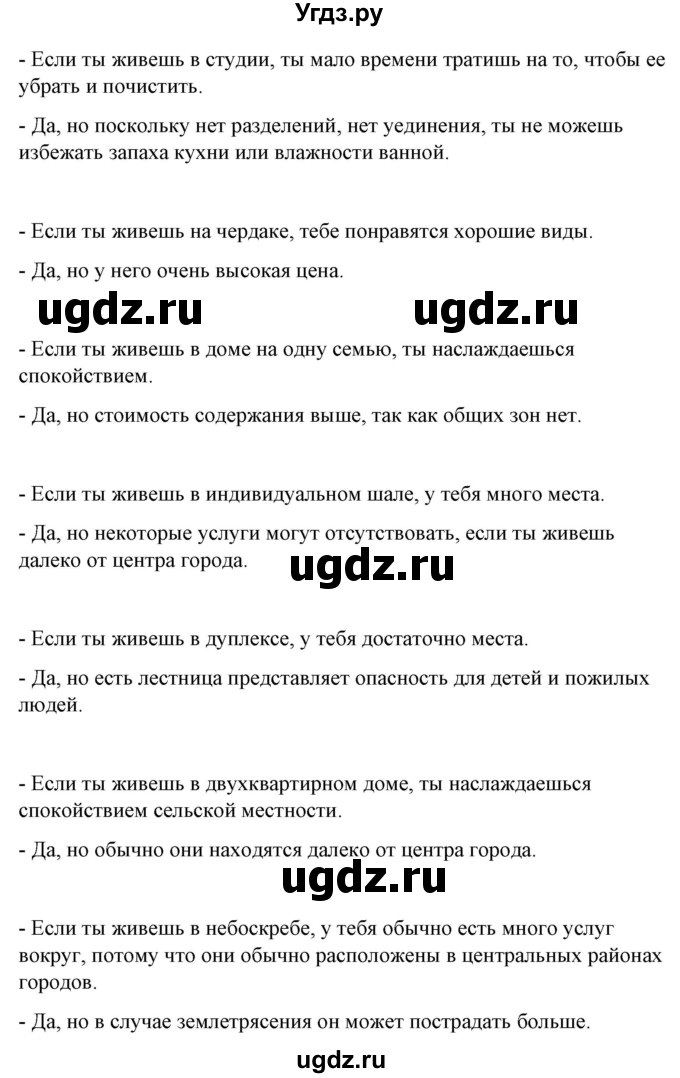 Угдз.ру

- Если ты живешь в студии, ты мало времени тратишь на то, чтобы ее убрать и почистить.

- Да, но поскольку нет разделений, нет уединения, ты не можешь избежать запаха кухни или влажности ванной.

- Если ты живешь на чердаке, тебе понравятся хорошие виды.

- Да, но у него очень высокая цена.

ugdz.ru ugdz.ru

- Если ты живешь в доме на одну семью, ты наслаждаешься спокойствием.

- Да, но стоимость содержания выше, так как общих зон нет.

- Если ты живешь в индивидуальном шале, у тебя много места.

- Да, но некоторые услуги могут отсутствовать, если ты живешь далеко от центра города.

ugdz.ru

- Если ты живешь в дуплексе, у тебя достаточно места.

- Да, но есть лестница представляет опасность для детей и пожилых людей.

- Если ты живешь в двухквартирном доме, ты наслаждаешься спокойствием сельской местности.

- Да, но обычно они находятся далеко от центра города.

ugdz.ru

- Если ты живешь в небоскребе, у тебя обычно есть много услуг вокруг, потому что они обычно расположены в центральных районах городов.

- Да, но в случае землетрясения он может пострадать больше.

ugdz.ru